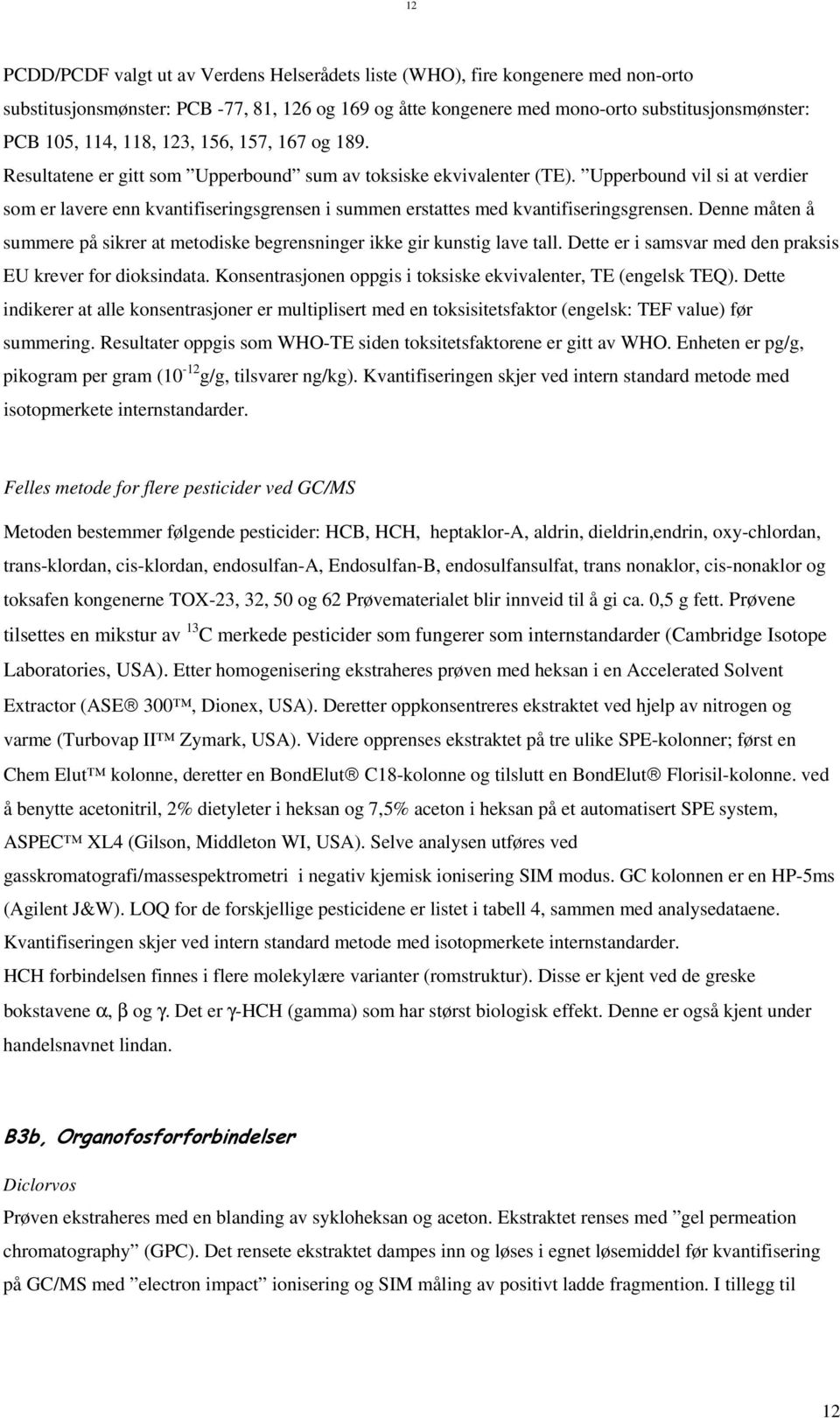 12

PCDD/PCDF valgt ut av Verdens Helserådets liste (WHO), fire kongenere med non-orto substitusjonsmønster: PCB -77, 81, 126 og 169 og åtte kongenere med mono-orto substitusjonsmønster: PCB 105, 114, 118, 123, 156, 157, 167 og 189.
Resultatene er gitt som ”Upperbound” sum av toksiske ekvivalenter (TE). ”Upperbound vil si at verdier som er lavere enn kvantifiseringsgrensen i summen erstattes med kvantifiseringsgrensen. Denne måten å summere på sikrer at metodiske begrensninger ikke gir kunstig lave tall. Dette er i samsvar med den praksis EU krever for dioksindata. Konsentrasjonen oppgis i toksiske ekvivalenter, TE (engelsk TEQ). Dette indikerer at alle konsentrasjoner er multiplisert med en toksisitetsfaktor (engelsk: TEF value) før summering. Resultater oppgis som WHO-TE siden toksitetsfaktorene er gitt av WHO. Enheten er pg/g, pikogram per gram ($10^{-12}$g/g, tilsvarer ng/kg). Kvantifiseringen skjer ved intern standard metode med isotopmerkete internstandarder.

Felles metode for flere pesticider ved GC/MS

Metoden bestemmer følgende pesticider: HCB, HCH, heptaklor-A, aldrin, dieldrin,endrin, oxy-chlordan, trans-klordan, cis-klordan, endosulfan-A, Endosulfan-B, endosulfansulfat, trans nonaklor, cis-nonaklor og toksafen kongenerne TOX-23, 32, 50 og 62 Prøvematerialet blir innveid til å gi ca. 0,5 g fett. Prøvene tilsettes en mikstur av $^{13}$C merkede pesticider som fungerer som internstandarder (Cambridge Isotope Laboratories, USA). Etter homogenisering ekstraheres prøven med heksan i en Accelerated Solvent Extractor (ASE® 300™, Dionex, USA). Deretter oppkonsentreres ekstraktet ved hjelp av nitrogen og varme (Turbovap II™ Zymark, USA). Videre opprenses ekstraktet på tre ulike SPE-kolonner; først en Chem Elut™ kolonne, deretter en BondElut® C18-kolonne og tilslutt en BondElut® Florisil-kolonne. ved å benytte acetonitril, 2% dietyleter i heksan og 7,5% aceton i heksan på et automatisert SPE system, ASPEC™ XL4 (Gilson, Middleton WI, USA). Selve analysen utføres ved gasskromatografi/massespektrometri i negativ kjemisk ionisering SIM modus. GC kolonnen er en HP-5ms (Agilent J&W). LOQ for de forskjellige pesticidene er listet i tabell 4, sammen med analysedataene. Kvantifiseringen skjer ved intern standard metode med isotopmerkete internstandarder.
HCH forbindelsen finnes i flere molekylære varianter (romstruktur). Disse er kjent ved de greske bokstavene α, β og γ. Det er γ-HCH (gamma) som har størst biologisk effekt. Denne er også kjent under handelsnavnet lindan.

B3b, Organofosforforbindelser

Diclorvos

Prøven ekstraheres med en blanding av sykloheksan og aceton. Ekstraktet renses med ”gel permeation chromatography” (GPC). Det rensete ekstraktet dampes inn og løses i egnet løsemiddel før kvantifisering på GC/MS med ”electron impact” ionisering og SIM måling av positivt ladde fragmention. I tillegg til

12